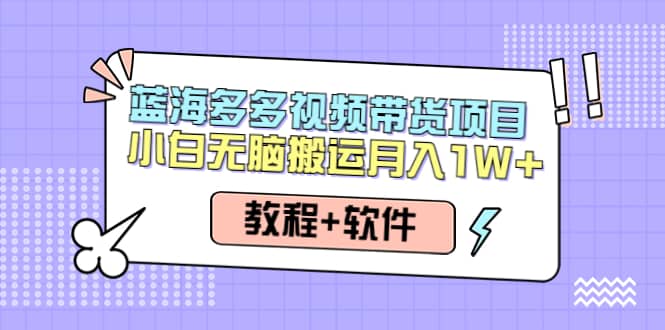 蓝海多多视频带货项目
小白无脑搬运月入1W+

教程+软件